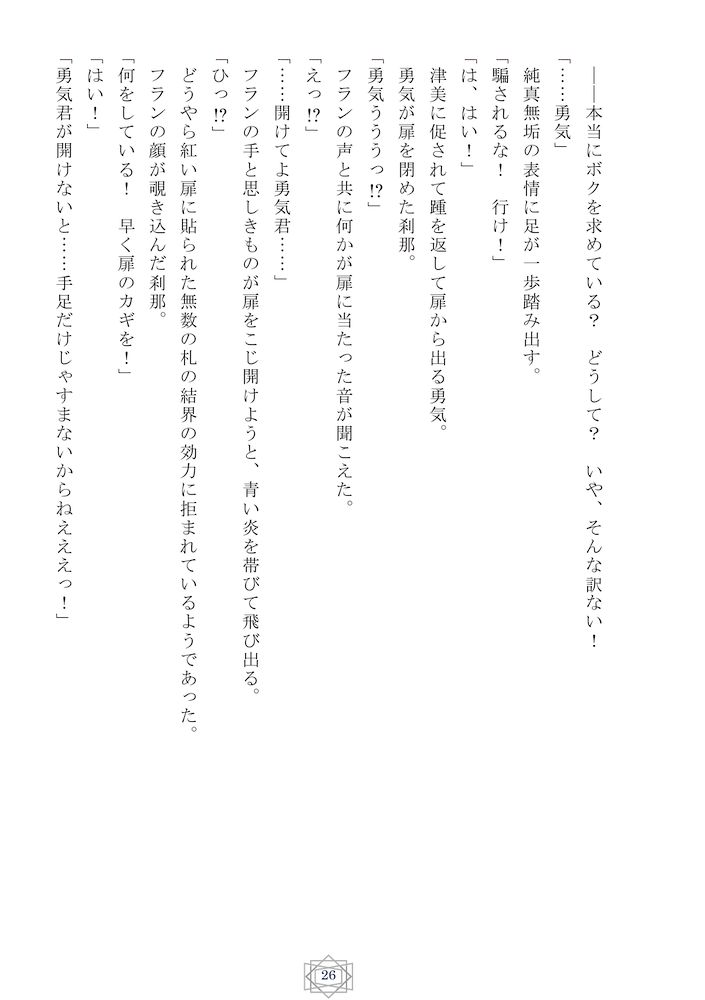 ――本当にボクを求めている？　どうして？　いや、そんな訳ない！
「……勇気」
純真無垢の表情に足が一歩踏み出す。
「騙されるな！　行け！」
「は、はい！」
津美に促されて踵を返して扉から出る勇気。
勇気が扉を閉めた刹那。
「勇気ううっ!?」
フランの声と共に何かが扉に当たった音が聞こえた。
「えっ!?」
「……開けてよ勇気君……」
フランの手と思しきものが扉をこじ開けようと、青い炎を帯びて飛び出る。
「ひっ!?」
どうやら紅い扉に貼られた無数の札の結界の効力に拒まれているようであった。
フランの顔が覗き込んだ刹那。
「何をしている！　早く扉のカギを！」
「はい！」
「勇気君が開けないと……手足だけじゃすまないからねえええっ！」

26